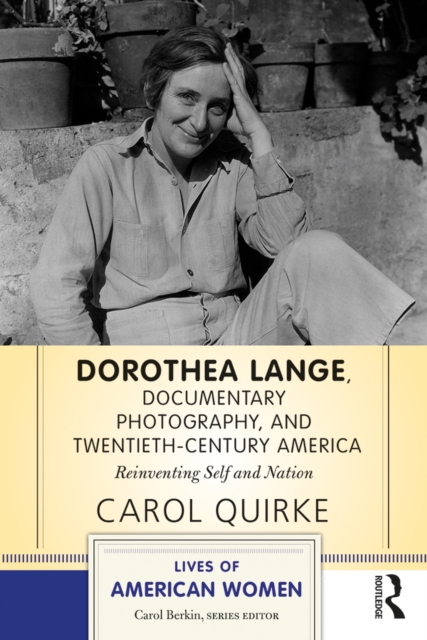 DOROTHEA LANGE, DOCUMENTARY PHOTOGRAPHY, AND TWENTIETH-CENTURY AMERICA

Reinventing Self and Nation

CAROL QUIRKE

LIVES OF AMERICAN WOMEN

Carol Berkin, SERIES EDITOR

ROUTLEDGE